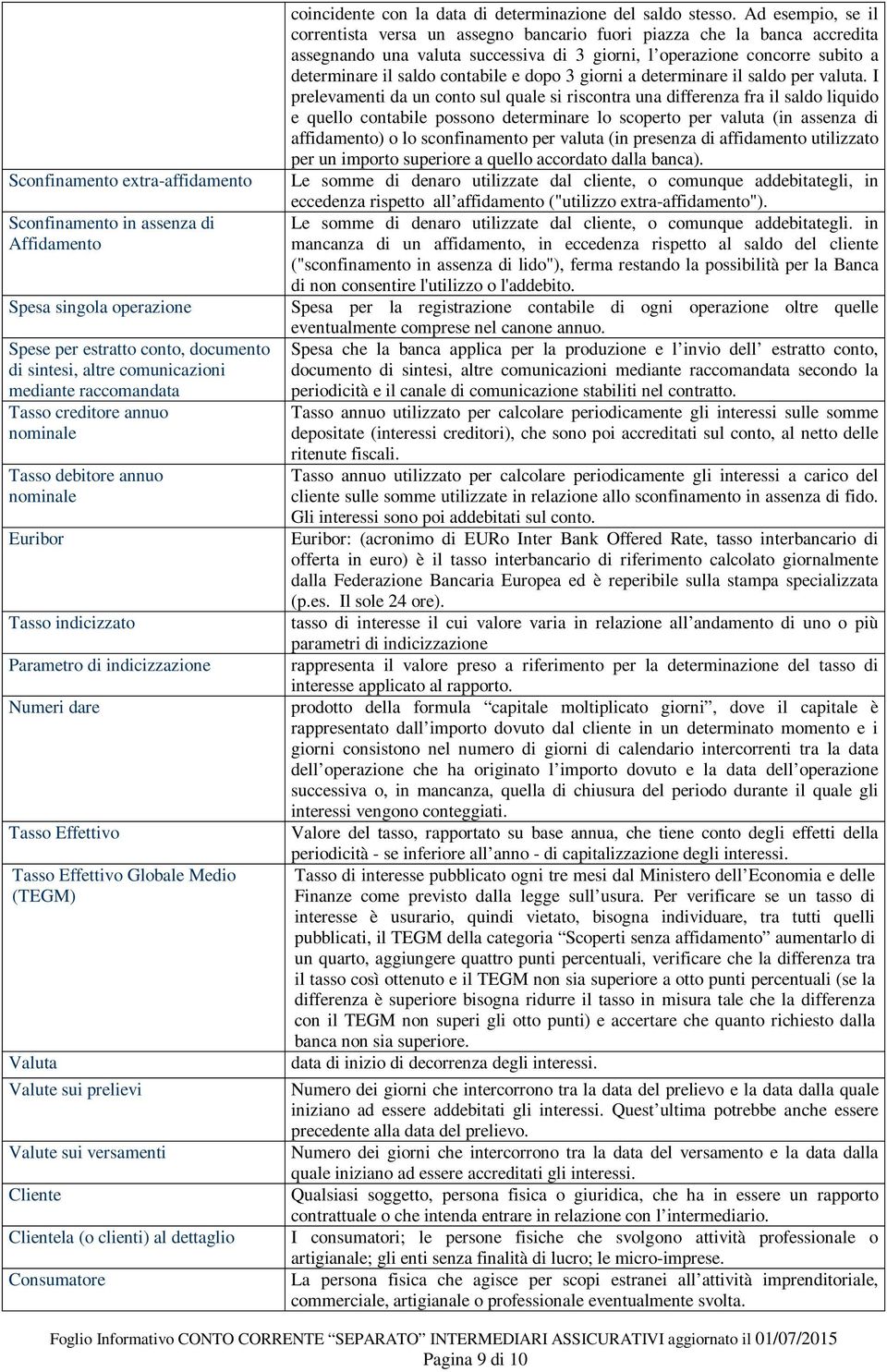 | | |
|---|---|
| | coincidente con la data di determinazione del saldo stesso. Ad esempio, se il correntista versa un assegno bancario fuori piazza che la banca accredita assegnando una valuta successiva di 3 giorni, l'operazione concorre subito a determinare il saldo contabile e dopo 3 giorni a determinare il saldo per valuta. I prelevamenti da un conto sul quale si riscontra una differenza fra il saldo liquido e quello contabile possono determinare lo scoperto per valuta (in assenza di affidamento) o lo sconfinamento per valuta (in presenza di affidamento utilizzato per un importo superiore a quello accordato dalla banca). |
| Sconfinamento extra-affidamento | Le somme di denaro utilizzate dal cliente, o comunque addebitategli, in eccedenza rispetto all'affidamento ("utilizzo extra-affidamento"). |
| Sconfinamento in assenza di Affidamento | Le somme di denaro utilizzate dal cliente, o comunque addebitategli. in mancanza di un affidamento, in eccedenza rispetto al saldo del cliente ("sconfinamento in assenza di lido"), ferma restando la possibilità per la Banca di non consentire l'utilizzo o l'addebito. |
| Spesa singola operazione | Spesa per la registrazione contabile di ogni operazione oltre quelle eventualmente comprese nel canone annuo. |
| Spese per estratto conto, documento di sintesi, altre comunicazioni mediante raccomandata | Spesa che la banca applica per la produzione e l'invio dell' estratto conto, documento di sintesi, altre comunicazioni mediante raccomandata secondo la periodicità e il canale di comunicazione stabiliti nel contratto. |
| Tasso creditore annuo nominale | Tasso annuo utilizzato per calcolare periodicamente gli interessi sulle somme depositate (interessi creditori), che sono poi accreditati sul conto, al netto delle ritenute fiscali. |
| Tasso debitore annuo nominale | Tasso annuo utilizzato per calcolare periodicamente gli interessi a carico del cliente sulle somme utilizzate in relazione allo sconfinamento in assenza di fido. Gli interessi sono poi addebitati sul conto. |
| Euribor | Euribor: (acronimo di EURo Inter Bank Offered Rate, tasso interbancario di offerta in euro) è il tasso interbancario di riferimento calcolato giornalmente dalla Federazione Bancaria Europea ed è reperibile sulla stampa specializzata (p.es. Il sole 24 ore). |
| Tasso indicizzato | tasso di interesse il cui valore varia in relazione all'andamento di uno o più parametri di indicizzazione |
| Parametro di indicizzazione | rappresenta il valore preso a riferimento per la determinazione del tasso di interesse applicato al rapporto. |
| Numeri dare | prodotto della formula "capitale moltiplicato giorni", dove il capitale è rappresentato dall'importo dovuto dal cliente in un determinato momento e i giorni consistono nel numero di giorni di calendario intercorrenti tra la data dell'operazione che ha originato l'importo dovuto e la data dell'operazione successiva o, in mancanza, quella di chiusura del periodo durante il quale gli interessi vengono conteggiati. |
| Tasso Effettivo | Valore del tasso, rapportato su base annua, che tiene conto degli effetti della periodicità - se inferiore all'anno - di capitalizzazione degli interessi. |
| Tasso Effettivo Globale Medio (TEGM) | Tasso di interesse pubblicato ogni tre mesi dal Ministero dell'Economia e delle Finanze come previsto dalla legge sull'usura. Per verificare se un tasso di interesse è usurario, quindi vietato, bisogna individuare, tra tutti quelli pubblicati, il TEGM della categoria "Scoperti senza affidamento" aumentarlo di un quarto, aggiungere quattro punti percentuali, verificare che la differenza tra il tasso così ottenuto e il TEGM non sia superiore a otto punti percentuali (se la differenza è superiore bisogna ridurre il tasso in misura tale che la differenza con il TEGM non superi gli otto punti) e accertare che quanto richiesto dalla banca non sia superiore. |
| Valuta | data di inizio di decorrenza degli interessi. |
| Valute sui prelievi | Numero dei giorni che intercorrono tra la data del prelievo e la data dalla quale iniziano ad essere addebitati gli interessi. Quest'ultima potrebbe anche essere precedente alla data del prelievo. |
| Valute sui versamenti | Numero dei giorni che intercorrono tra la data del versamento e la data dalla quale iniziano ad essere accreditati gli interessi. |
| Cliente | Qualsiasi soggetto, persona fisica o giuridica, che ha in essere un rapporto contrattuale o che intenda entrare in relazione con l'intermediario. |
| Clientela (o clienti) al dettaglio | I consumatori; le persone fisiche che svolgono attività professionale o artigianale; gli enti senza finalità di lucro; le micro-imprese. |
| Consumatore | La persona fisica che agisce per scopi estranei all'attività imprenditoriale, commerciale, artigianale o professionale eventualmente svolta. |

Foglio Informativo CONTO CORRENTE "SEPARATO" INTERMEDIARI ASSICURATIVI aggiornato il 01/07/2015
Pagina 9 di 10